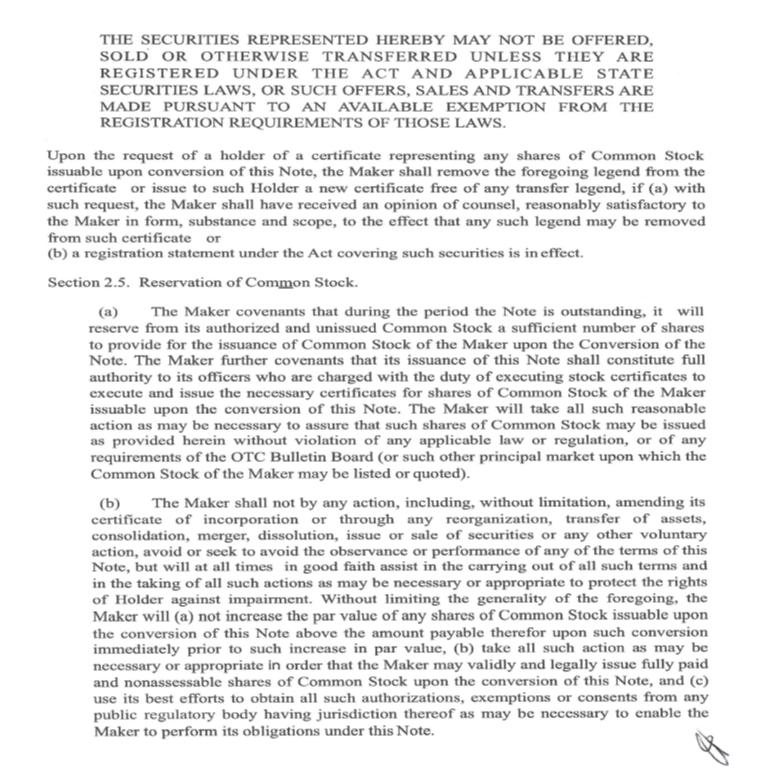 THE SECURITIES REPRESENTED HEREBY MAY NOT BE OFFERED, SOLD OR OTHERWISE TRANSFERRED UNLESS THEY ARE REGISTERED UNDER THE ACT AND APPLICABLE STATE SECURITIES LAWS, OR SUCH OFFERS, SALES AND TRANSFERS ARE MADE PURSUANT TO AN AVAILABLE EXEMPTION FROM THE REGISTRATION REQUIREMENTS OF THOSE LAWS.

Upon the request of a holder of a certificate representing any shares of Common Stock issuable upon conversion of this Note, the Maker shall remove the foregoing legend from the certificate or issue to such Holder a new certificate free of any transfer legend, if (a) with such request, the Maker shall have received an opinion of counsel, reasonably satisfactory to the Maker in form, substance and scope, to the effect that any such legend may be removed from such certificate or
(b) a registration statement under the Act covering such securities is in effect.

Section 2.5. Reservation of Common Stock.

(a) The Maker covenants that during the period the Note is outstanding, it will reserve from its authorized and unissued Common Stock a sufficient number of shares to provide for the issuance of Common Stock of the Maker upon the Conversion of the Note. The Maker further covenants that its issuance of this Note shall constitute full authority to its officers who are charged with the duty of executing stock certificates to execute and issue the necessary certificates for shares of Common Stock of the Maker issuable upon the conversion of this Note. The Maker will take all such reasonable action as may be necessary to assure that such shares of Common Stock may be issued as provided herein without violation of any applicable law or regulation, or of any requirements of the OTC Bulletin Board (or such other principal market upon which the Common Stock of the Maker may be listed or quoted).

(b) The Maker shall not by any action, including, without limitation, amending its certificate of incorporation or through any reorganization, transfer of assets, consolidation, merger, dissolution, issue or sale of securities or any other voluntary action, avoid or seek to avoid the observance or performance of any of the terms of this Note, but will at all times in good faith assist in the carrying out of all such terms and in the taking of all such actions as may be necessary or appropriate to protect the rights of Holder against impairment. Without limiting the generality of the foregoing, the Maker will (a) not increase the par value of any shares of Common Stock issuable upon the conversion of this Note above the amount payable therefor upon such conversion immediately prior to such increase in par value, (b) take all such action as may be necessary or appropriate in order that the Maker may validly and legally issue fully paid and nonassessable shares of Common Stock upon the conversion of this Note, and (c) use its best efforts to obtain all such authorizations, exemptions or consents from any public regulatory body having jurisdiction thereof as may be necessary to enable the Maker to perform its obligations under this Note.